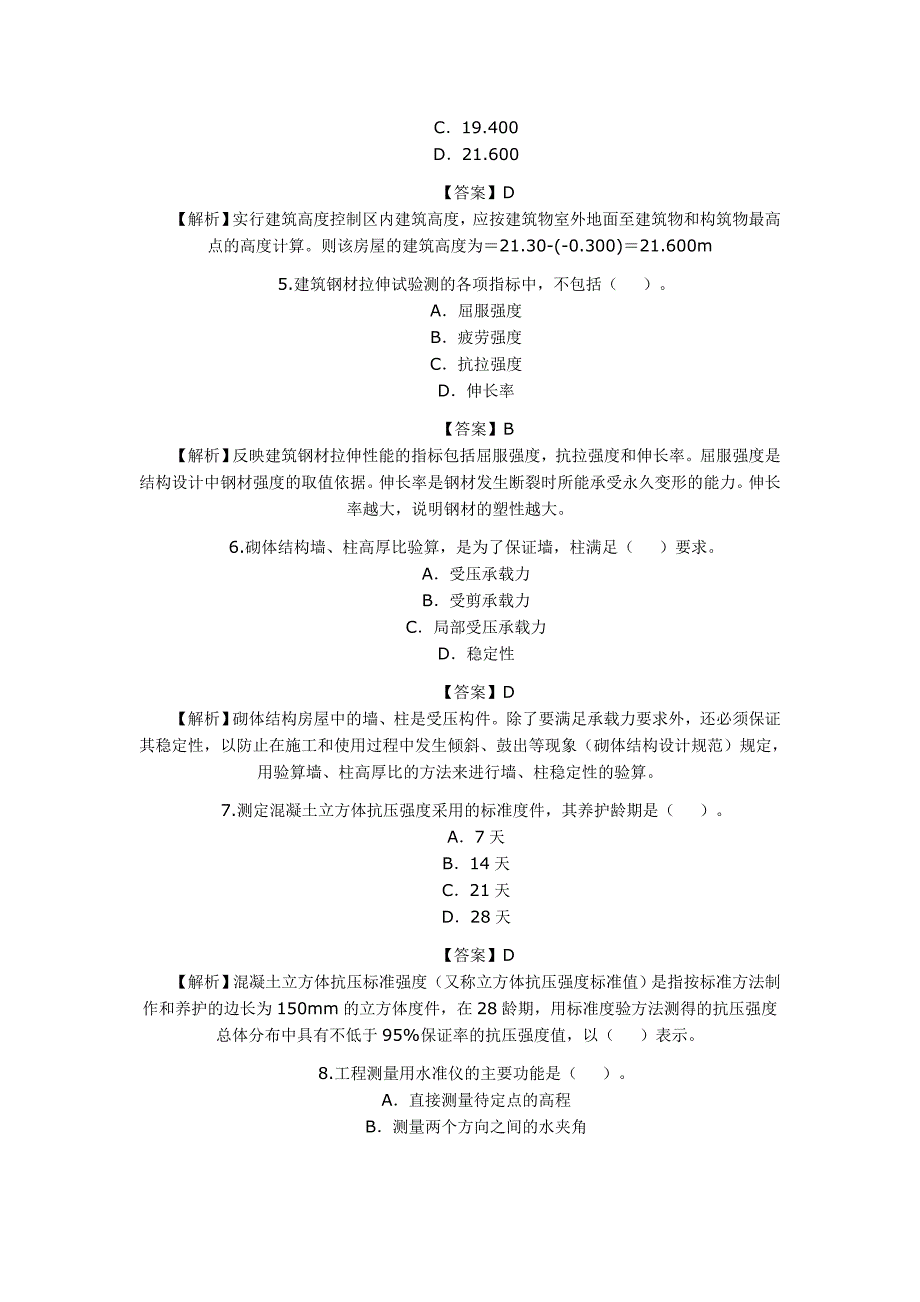 C. 19.400
D. 21.600

【答案】D
【解析】实行建筑高度控制区内建筑高度，应按建筑物室外地面至建筑物和构筑物最高点的高度计算。则该房屋的建筑高度为=21.30-(-0.300)=21.600m

5.建筑钢材拉伸试验测的各项指标中，不包括（ ）。
A. 屈服强度
B. 疲劳强度
C. 抗拉强度
D. 伸长率

【答案】B
【解析】反映建筑钢材拉伸性能的指标包括屈服强度，抗拉强度和伸长率。屈服强度是结构设计中钢材强度的取值依据。伸长率是钢材发生断裂时所能承受永久变形的能力。伸长率越大，说明钢材的塑性越大。

6.砌体结构墙、柱高厚比验算，是为了保证墙，柱满足（ ）要求。
A. 受压承载力
B. 受剪承载力
C. 局部受压承载力
D. 稳定性

【答案】D
【解析】砌体结构房屋中的墙、柱是受压构件。除了要满足承载力要求外，还必须保证其稳定性，以防止在施工和使用过程中发生倾斜、鼓出等现象（砌体结构设计规范）规定，用验算墙、柱高厚比的方法来进行墙、柱稳定性的验算。

7.测定混凝土立方体抗压强度采用的标准度件，其养护龄期是（ ）。
A. 7 天
B. 14 天
C. 21 天
D. 28 天

【答案】D
【解析】混凝土立方体抗压标准强度（又称立方体抗压强度标准值）是指按标准方法制作和养护的边长为 150mm 的立方体度件，在 28 龄期，用标准度验方法测得的抗压强度总体分布中具有不低于 95%保证率的抗压强度值，以（ ）表示。

8.工程测量用水准仪的主要功能是（ ）。
A. 直接测量待定点的高程
B. 测量两个方向之间的水夹角